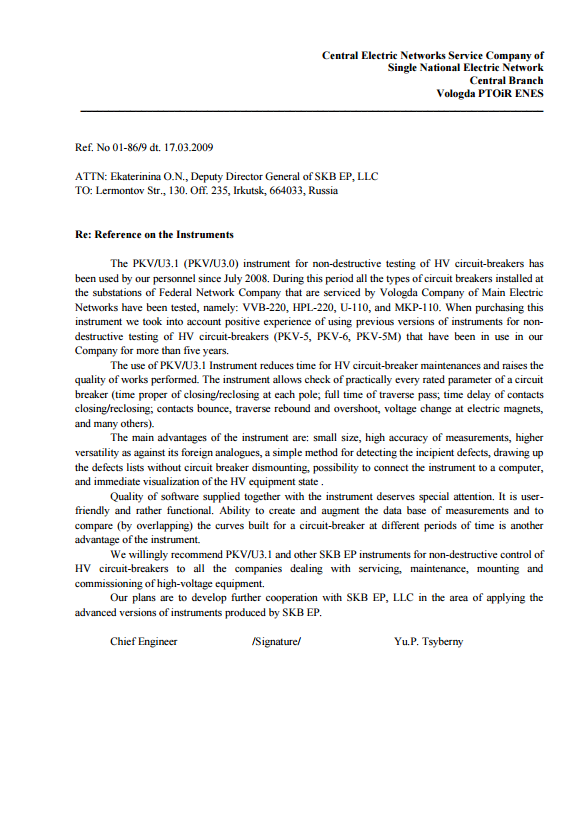 Central Electric Networks Service Company of
Single National Electric Network
Central Branch
Vologda PTOiR ENES

Ref. No 01-86/9 dt. 17.03.2009

ATTN: Ekaterinina O.N., Deputy Director General of SKB EP, LLC
TO: Lermontov Str., 130. Off. 235, Irkutsk, 664033, Russia

Re: Reference on the Instruments

The PKV/U3.1 (PKV/U3.0) instrument for non-destructive testing of HV circuit-breakers has been used by our personnel since July 2008. During this period all the types of circuit breakers installed at the substations of Federal Network Company that are serviced by Vologda Company of Main Electric Networks have been tested, namely: VVB-220, HPL-220, U-110, and MKP-110. When purchasing this instrument we took into account positive experience of using previous versions of instruments for non-destructive testing of HV circuit-breakers (PKV-5, PKV-6, PKV-5M) that have been in use in our Company for more than five years.

The use of PKV/U3.1 Instrument reduces time for HV circuit-breaker maintenances and raises the quality of works performed. The instrument allows check of practically every rated parameter of a circuit breaker (time proper of closing/reclosing at each pole; full time of traverse pass; time delay of contacts closing/reclosing; contacts bounce, traverse rebound and overshoot, voltage change at electric magnets, and many others).

The main advantages of the instrument are: small size, high accuracy of measurements, higher versatility as against its foreign analogues, a simple method for detecting the incipient defects, drawing up the defects lists without circuit breaker dismounting, possibility to connect the instrument to a computer, and immediate visualization of the HV equipment state .

Quality of software supplied together with the instrument deserves special attention. It is user-friendly and rather functional. Ability to create and augment the data base of measurements and to compare (by overlapping) the curves built for a circuit-breaker at different periods of time is another advantage of the instrument.

We willingly recommend PKV/U3.1 and other SKB EP instruments for non-destructive control of HV circuit-breakers to all the companies dealing with servicing, maintenance, mounting and commissioning of high-voltage equipment.

Our plans are to develop further cooperation with SKB EP, LLC in the area of applying the advanced versions of instruments produced by SKB EP.

Chief Engineer /Signature/ Yu.P. Tsyberny